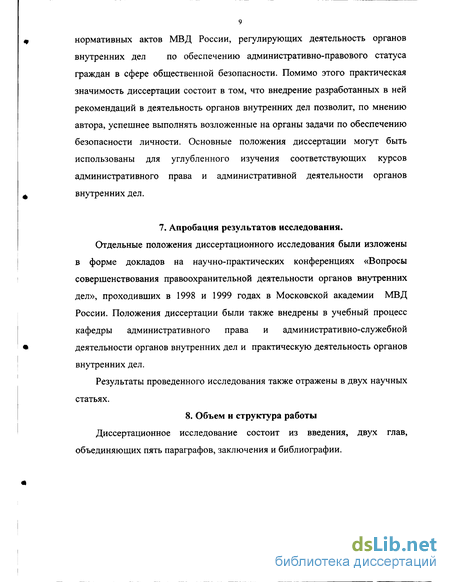 9

нормативных актов МВД России, регулирующих деятельность органов внутренних дел по обеспечению административно-правового статуса граждан в сфере общественной безопасности. Помимо этого практическая значимость диссертации состоит в том, что внедрение разработанных в ней рекомендаций в деятельность органов внутренних дел позволит, по мнению автора, успешнее выполнять возложенные на органы задачи по обеспечению безопасности личности. Основные положения диссертации могут быть использованы для углубленного изучения соответствующих курсов административного права и административной деятельности органов внутренних дел.

7. Апробация результатов исследования.

Отдельные положения диссертационного исследования были изложены в форме докладов на научно-практических конференциях «Вопросы совершенствования правоохранительной деятельности органов внутренних дел», проходивших в 1998 и 1999 годах в Московской академии МВД России. Положения диссертации были также внедрены в учебный процесс кафедры административного права и административно-служебной деятельности органов внутренних дел и практическую деятельность органов внутренних дел.

Результаты проведенного исследования также отражены в двух научных статьях.

8. Объем и структура работы

Диссертационное исследование состоит из введения, двух глав, объединяющих пять параграфов, заключения и библиографии.

dsLib.net
библиотека диссертаций